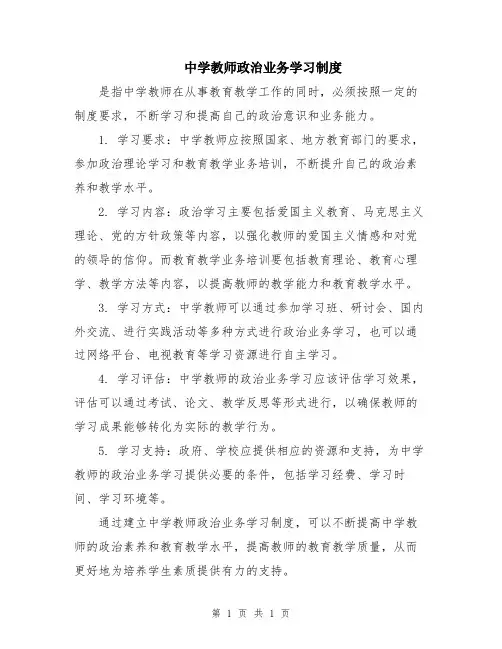 中学教师政治业务学习制度

是指中学教师在从事教育教学工作的同时，必须按照一定的制度要求，不断学习和提高自己的政治意识和业务能力。

1. 学习要求：中学教师应按照国家、地方教育部门的要求，参加政治理论学习和教育教学业务培训，不断提升自己的政治素养和教学水平。

2. 学习内容：政治学习主要包括爱国主义教育、马克思主义理论、党的方针政策等内容，以强化教师的爱国主义情感和对党的领导的信仰。而教育教学业务培训要包括教育理论、教育心理学、教学方法等内容，以提高教师的教学能力和教育教学水平。

3. 学习方式：中学教师可以通过参加学习班、研讨会、国内外交流、进行实践活动等多种方式进行政治业务学习，也可以通过网络平台、电视教育等学习资源进行自主学习。

4. 学习评估：中学教师的政治业务学习应该评估学习效果，评估可以通过考试、论文、教学反思等形式进行，以确保教师的学习成果能够转化为实际的教学行为。

5. 学习支持：政府、学校应提供相应的资源和支持，为中学教师的政治业务学习提供必要的条件，包括学习经费、学习时间、学习环境等。

通过建立中学教师政治业务学习制度，可以不断提高中学教师的政治素养和教育教学水平，提高教师的教育教学质量，从而更好地为培养学生素质提供有力的支持。

第 1 页 共 1 页